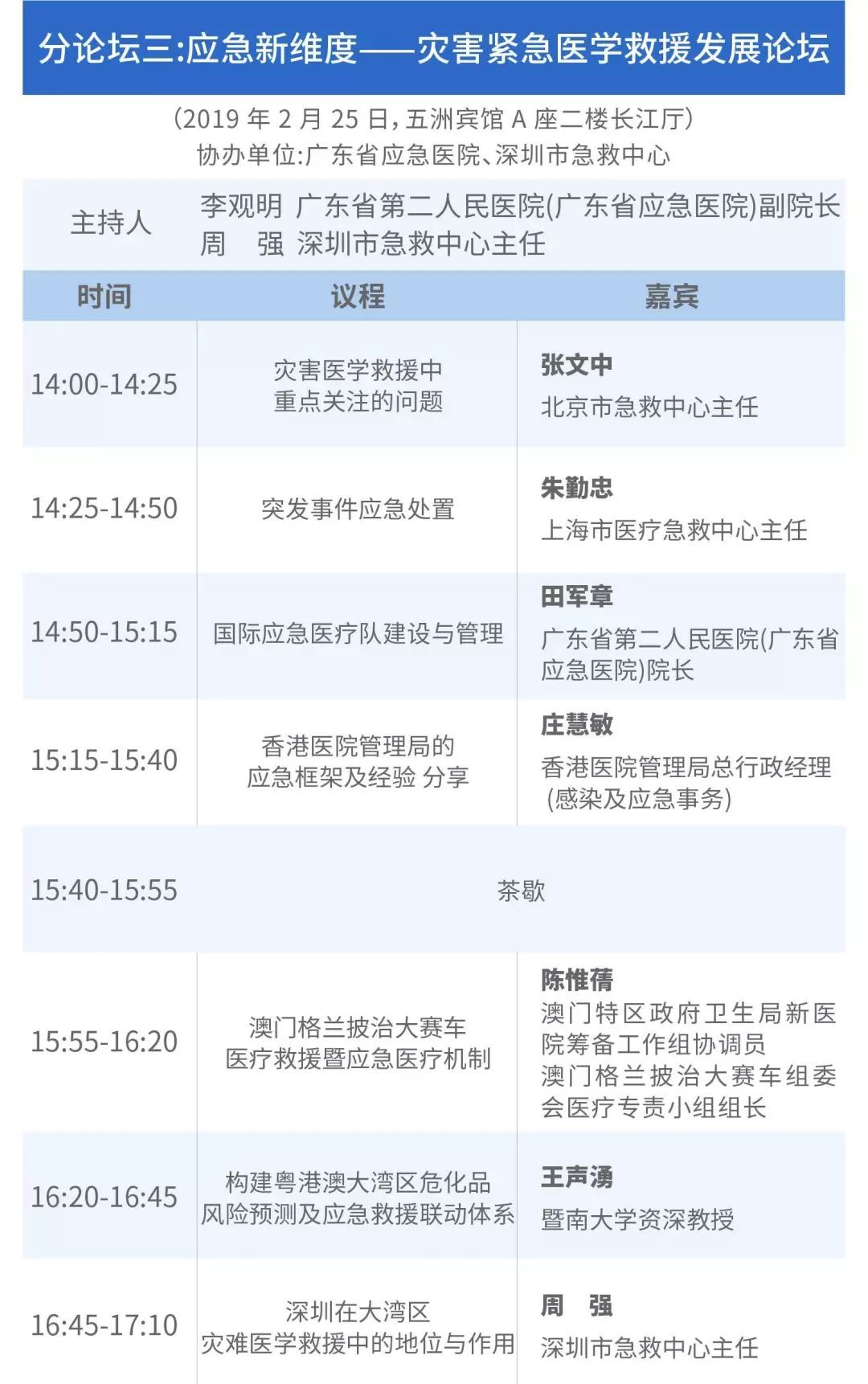 分论坛三:应急新维度——灾害紧急医学救援发展论坛

(2019年2月25日,五洲宾馆A座二楼长江厅)
协办单位:广东省应急医院、深圳市急救中心

主持人
李观明 广东省第二人民医院(广东省应急医院)副院长
周 强 深圳市急救中心主任

| 时间 | 议程 | 嘉宾 |
|---|---|---|
| 14:00-14:25 | 灾害医学救援中重点关注的问题 | 张文中 北京市急救中心主任 |
| 14:25-14:50 | 突发事件应急处置 | 朱勤忠 上海市医疗急救中心主任 |
| 14:50-15:15 | 国际应急医疗队建设与管理 | 田军章 广东省第二人民医院(广东省应急医院)院长 |
| 15:15-15:40 | 香港医院管理局的应急框架及经验 分享 | 庄慧敏 香港医院管理局总行政经理(感染及应急事务) |
| 15:40-15:55 | 茶歇 | |
| 15:55-16:20 | 澳门格兰披治大赛车医疗救援暨应急医疗机制 | 陈惟蒨 澳门特区政府卫生局新医院筹备工作组协调员 澳门格兰披治大赛车组委会医疗专责小组组长 |
| 16:20-16:45 | 构建粤港澳大湾区危化品风险预测及应急救援联动体系 | 王声湧 暨南大学资深教授 |
| 16:45-17:10 | 深圳在大湾区灾难医学救援中的地位与作用 | 周 强 深圳市急救中心主任 |